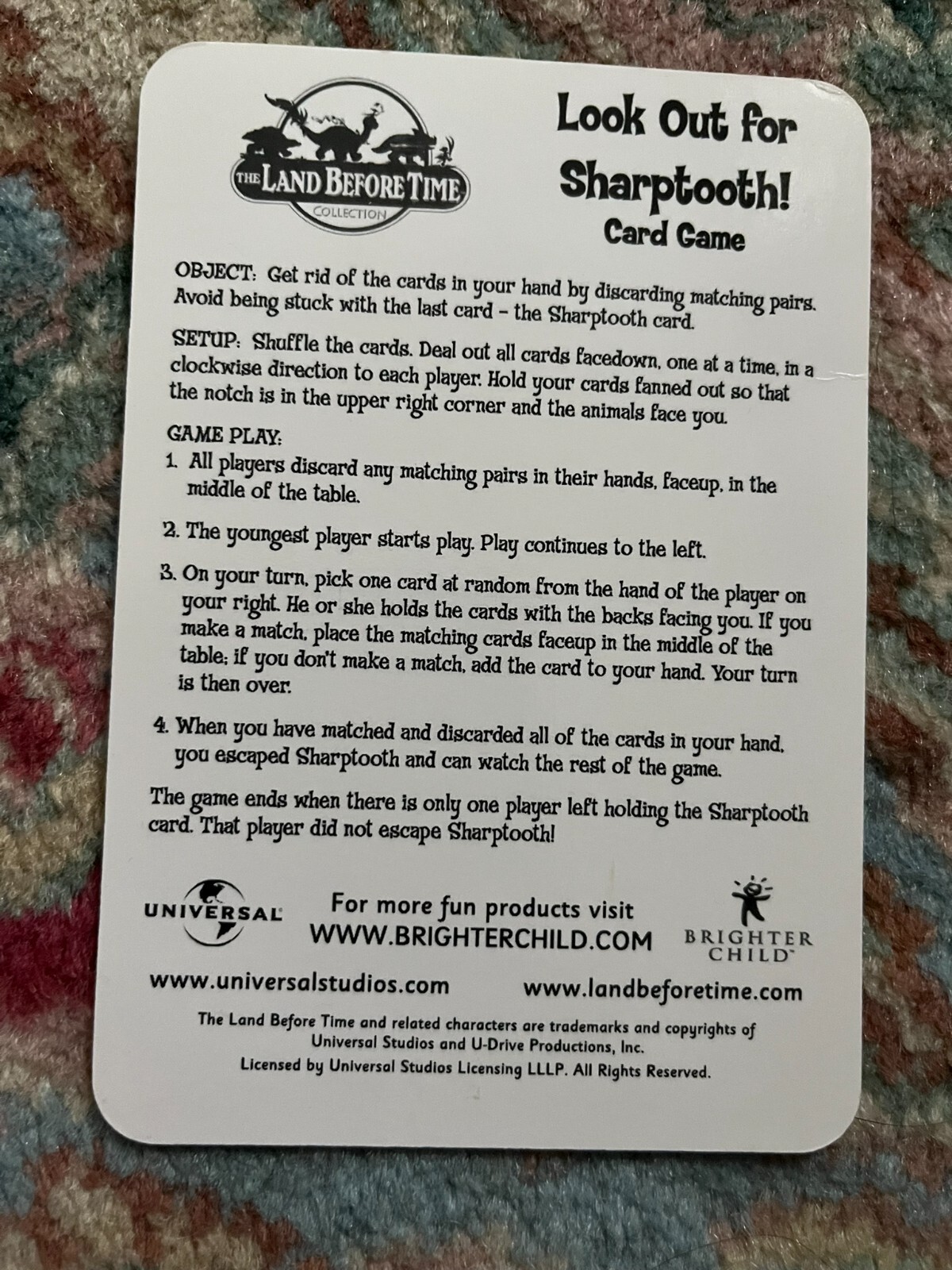 THE LAND BEFORE TIME
COLLECTION

Look Out for Sharptooth!
Card Game

OBJECT: Get rid of the cards in your hand by discarding matching pairs. Avoid being stuck with the last card – the Sharptooth card.

SETUP: Shuffle the cards. Deal out all cards facedown, one at a time, in a clockwise direction to each player. Hold your cards fanned out so that the notch is in the upper right corner and the animals face you.

GAME PLAY:
1. All players discard any matching pairs in their hands, faceup, in the middle of the table.

2. The youngest player starts play. Play continues to the left.

3. On your turn, pick one card at random from the hand of the player on your right. He or she holds the cards with the backs facing you. If you make a match, place the matching cards faceup in the middle of the table; if you don't make a match, add the card to your hand. Your turn is then over.

4. When you have matched and discarded all of the cards in your hand, you escaped Sharptooth and can watch the rest of the game.

The game ends when there is only one player left holding the Sharptooth card. That player did not escape Sharptooth!

UNIVERSAL

For more fun products visit
WWW.BRIGHTERCHILD.COM

BRIGHTER CHILD

www.universalstudios.com

www.landbeforetime.com

The Land Before Time and related characters are trademarks and copyrights of Universal Studios and U-Drive Productions, Inc.
Licensed by Universal Studios Licensing LLLP. All Rights Reserved.